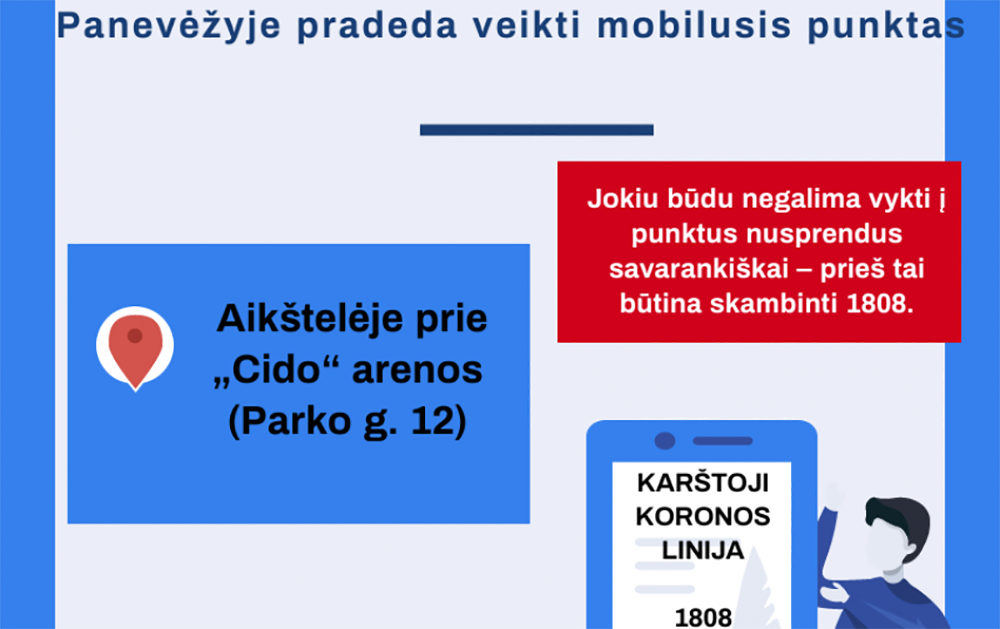 Panevėžyje pradeda veikti mobilusis punktas

Jokiu būdu negalima vykti į punktus nusprendus savarankiškai – prieš tai būtina skambinti 1808.

Aikštelėje prie „Cido“ arenos (Parko g. 12)

KARŠTOJI KORONOS LINIJA

1808